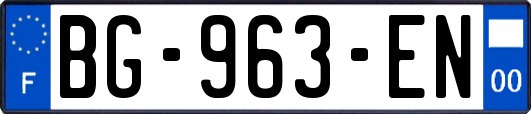 F
BG-963-EN
00